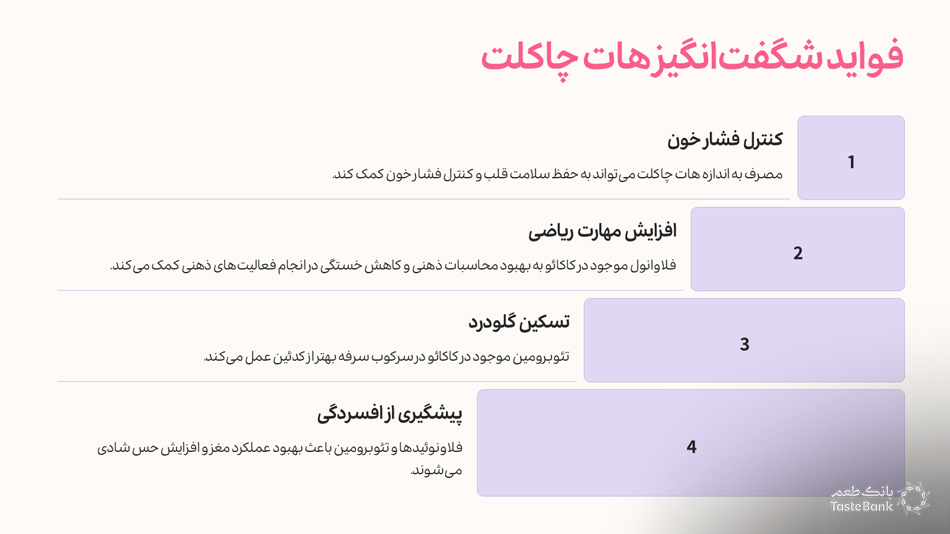 فواید شگفت‌انگیز هات چاکلت

1

کنترل فشار خون

مصرف به اندازه هات چاکلت می‌تواند به حفظ سلامت قلب و کنترل فشار خون کمک کند.

2

افزایش مهارت ریاضی

فلاوانول موجود در کاکائو به بهبود محاسبات ذهنی و کاهش خستگی در انجام فعالیت‌های ذهنی کمک می‌کند.

3

تسکین گلودرد

تئوبرومین موجود در کاکائو در سرکوب سرفه بهتر از کدئین عمل می‌کند.

4

پیشگیری از افسردگی

فلاونوئیدها و تئوبرومین باعث بهبود عملکرد مغز و افزایش حس شادی می‌شوند.

بانک طعم
TasteBank